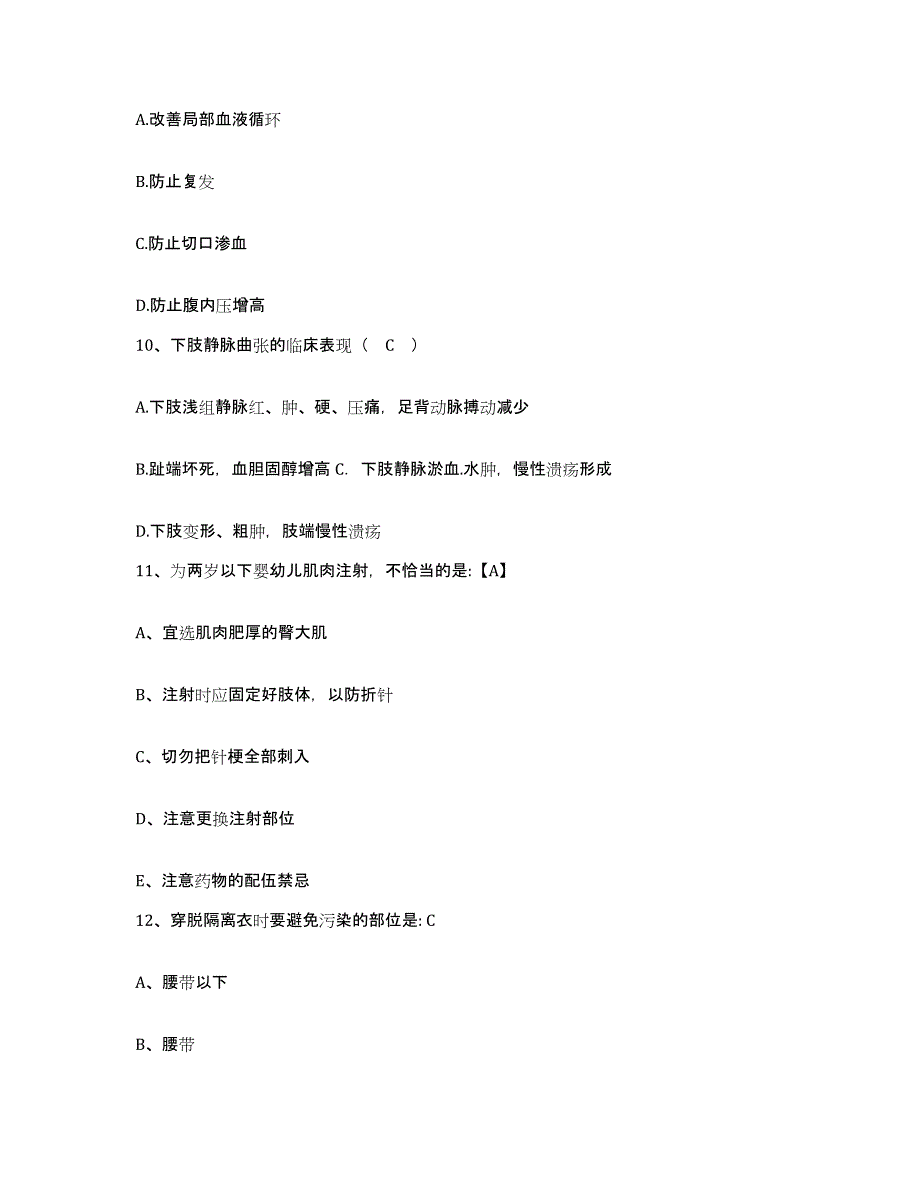 A.改善局部血液循环

B.防止复发

C.防止切口渗血

D.防止腹内压增高

10、下肢静脉曲张的临床表现（ C ）

A.下肢浅组静脉红、肿、硬、压痛，足背动脉搏动减少

B.趾端坏死，血胆固醇增高 C. 下肢静脉淤血.水肿，慢性溃疡形成

D.下肢变形、粗肿，肢端慢性溃疡

11、为两岁以下婴幼儿肌肉注射，不恰当的是:【A】

A、宜选肌肉肥厚的臀大肌

B、注射时应固定好肢体，以防折针

C、切勿把针梗全部刺入

D、注意更换注射部位

E、注意药物的配伍禁忌

12、穿脱隔离衣时要避免污染的部位是: C

A、腰带以下

B、腰带